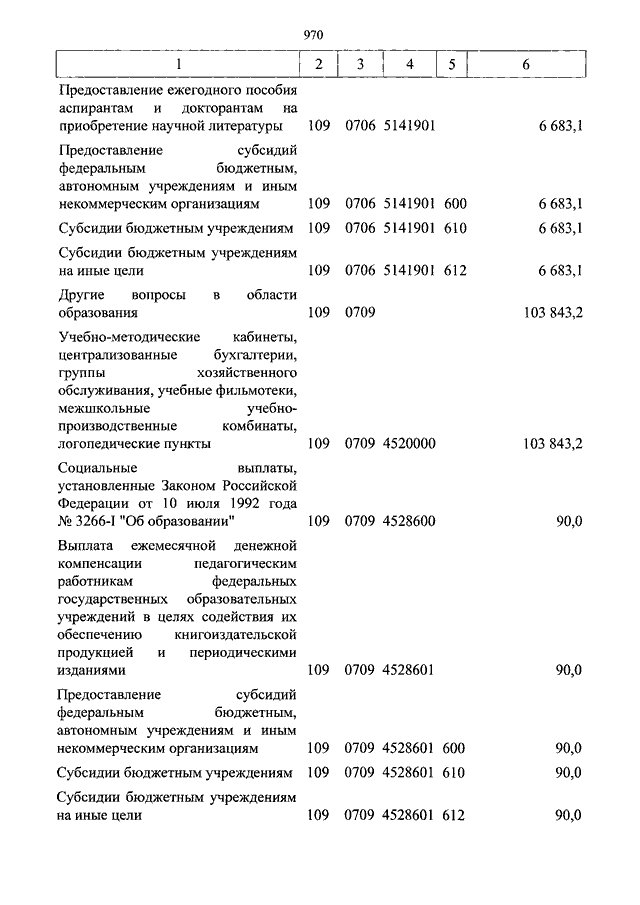 970

| 1 | 2 | 3 | 4 | 5 | 6 |
|---|---|---|---|---|---|
| Предоставление ежегодного пособия аспирантам и докторантам на приобретение научной литературы | 109 | 0706 | 5141901 | | 6 683,1 |
| Предоставление субсидий федеральным бюджетным, автономным учреждениям и иным некоммерческим организациям | 109 | 0706 | 5141901 | 600 | 6 683,1 |
| Субсидии бюджетным учреждениям | 109 | 0706 | 5141901 | 610 | 6 683,1 |
| Субсидии бюджетным учреждениям на иные цели | 109 | 0706 | 5141901 | 612 | 6 683,1 |
| Другие вопросы в области образования | 109 | 0709 | | | 103 843,2 |
| Учебно-методические кабинеты, централизованные бухгалтерии, группы хозяйственного обслуживания, учебные фильмотеки, межшкольные учебно-производственные комбинаты, логопедические пункты | 109 | 0709 | 4520000 | | 103 843,2 |
| Социальные выплаты, установленные Законом Российской Федерации от 10 июля 1992 года № 3266-I "Об образовании" | 109 | 0709 | 4528600 | | 90,0 |
| Выплата ежемесячной денежной компенсации педагогическим работникам федеральных государственных образовательных учреждений в целях содействия их обеспечению книгоиздательской продукцией и периодическими изданиями | 109 | 0709 | 4528601 | | 90,0 |
| Предоставление субсидий федеральным бюджетным, автономным учреждениям и иным некоммерческим организациям | 109 | 0709 | 4528601 | 600 | 90,0 |
| Субсидии бюджетным учреждениям | 109 | 0709 | 4528601 | 610 | 90,0 |
| Субсидии бюджетным учреждениям на иные цели | 109 | 0709 | 4528601 | 612 | 90,0 |